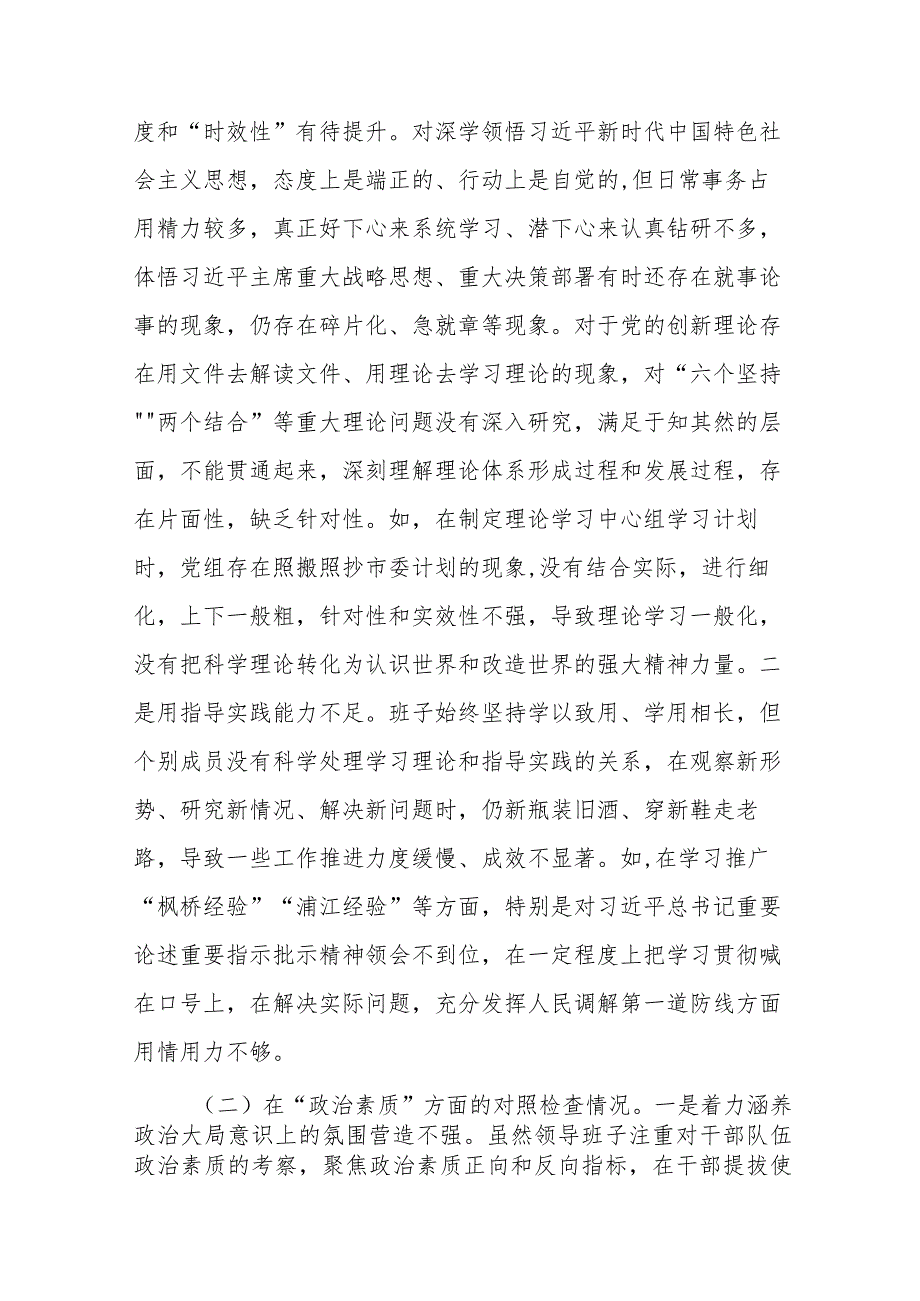 度和“时效性”有待提升。对深学领悟习近平新时代中国特色社会主义思想，态度上是端正的、行动上是自觉的,但日常事务占用精力较多，真正好下心来系统学习、潜下心来认真钻研不多，体悟习近平主席重大战略思想、重大决策部署有时还存在就事论事的现象，仍存在碎片化、急就章等现象。对于党的创新理论存在用文件去解读文件、用理论去学习理论的现象，对“六个坚持""两个结合”等重大理论问题没有深入研究，满足于知其然的层面，不能贯通起来，深刻理解理论体系形成过程和发展过程，存在片面性，缺乏针对性。如，在制定理论学习中心组学习计划时，党组存在照搬照抄市委计划的现象,没有结合实际，进行细化，上下一般粗，针对性和实效性不强，导致理论学习一般化，没有把科学理论转化为认识世界和改造世界的强大精神力量。二是用指导实践能力不足。班子始终坚持学以致用、学用相长，但个别成员没有科学处理学习理论和指导实践的关系，在观察新形势、研究新情况、解决新问题时，仍新瓶装旧酒、穿新鞋走老路，导致一些工作推进力度缓慢、成效不显著。如,在学习推广“枫桥经验”“浦江经验”等方面，特别是对习近平总书记重要论述重要指示批示精神领会不到位，在一定程度上把学习贯彻喊在口号上，在解决实际问题，充分发挥人民调解第一道防线方面用情用力不够。

（二）在“政治素质”方面的对照检查情况。一是着力涵养政治大局意识上的氛围营造不强。虽然领导班子注重对干部队伍政治素质的考察，聚焦政治素质正向和反向指标，在干部提拔使